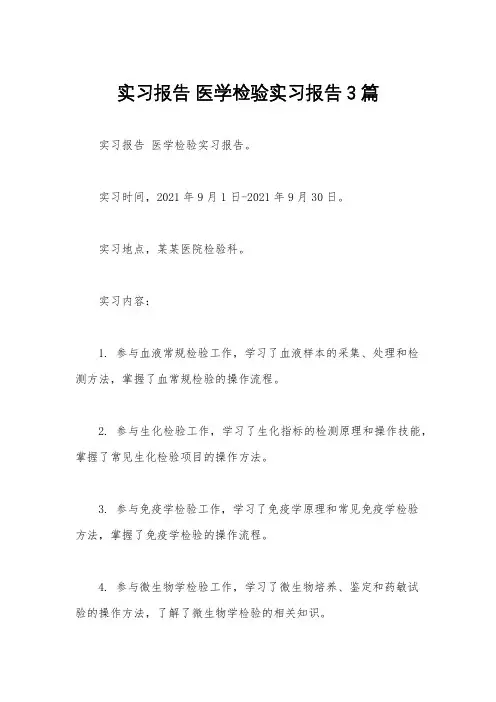 实习报告 医学检验实习报告3篇

实习报告 医学检验实习报告。

实习时间，2021年9月1日-2021年9月30日。

实习地点，某某医院检验科。

实习内容：

1. 参与血液常规检验工作，学习了血液样本的采集、处理和检测方法，掌握了血常规检验的操作流程。

2. 参与生化检验工作，学习了生化指标的检测原理和操作技能，掌握了常见生化检验项目的操作方法。

3. 参与免疫学检验工作，学习了免疫学原理和常见免疫学检验方法，掌握了免疫学检验的操作流程。

4. 参与微生物学检验工作，学习了微生物培养、鉴定和药敏试验的操作方法，了解了微生物学检验的相关知识。